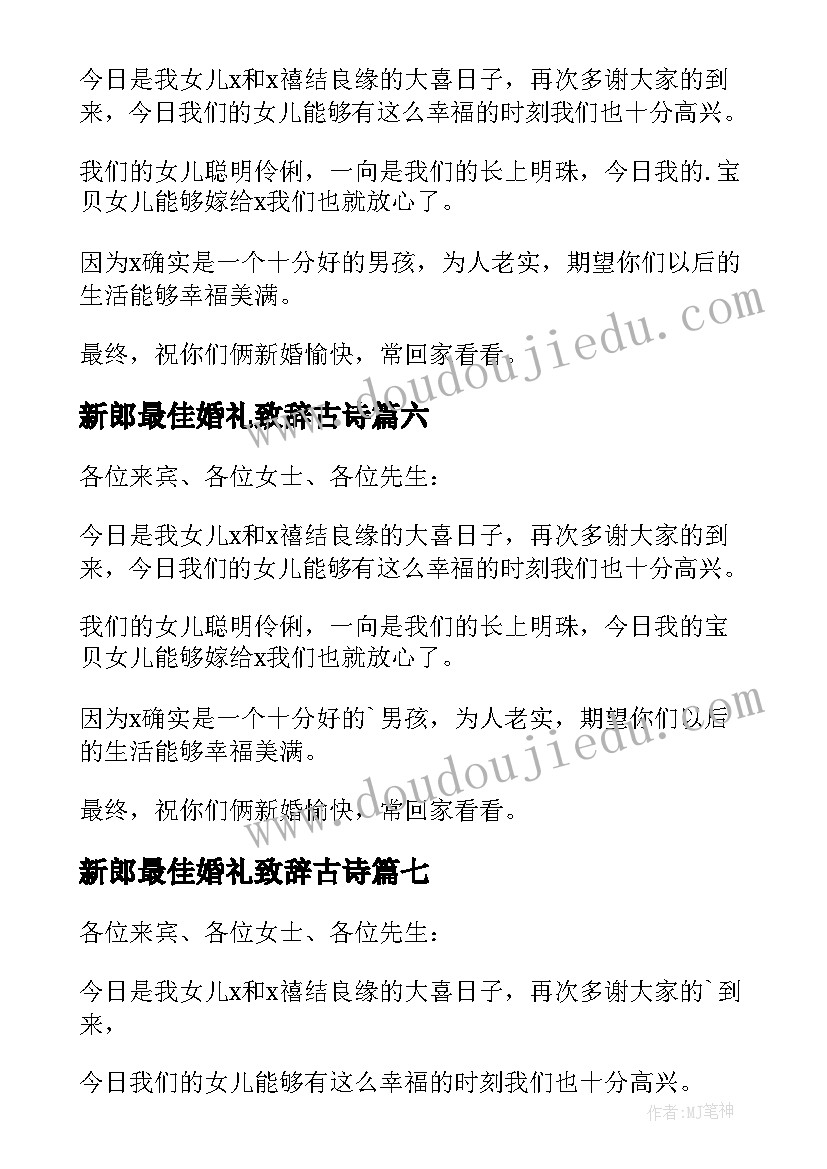 今日是我女儿x和x禧结良缘的大喜日子，再次多谢大家的到来，今日我们的女儿能够有这么幸福的时刻我们也十分高兴。

我们的女儿聪明伶俐，一向是我们的长上明珠，今日我的.宝贝女儿能够嫁给x我们也就放心了。

因为x确实是一个十分好的男孩，为人老实，期望你们以后的生活能够幸福美满。

最终，祝你们俩新婚愉快，常回家看看。

www.doudoujiedu.com

新郎最佳婚礼致辞古诗篇六

各位来宾、各位女士、各位先生：

今日是我女儿x和x禧结良缘的大喜日子，再次多谢大家的到来，今日我们的女儿能够有这么幸福的时刻我们也十分高兴。

我们的女儿聪明伶俐，一向是我们的长上明珠，今日我的宝贝女儿能够嫁给x我们也就放心了。

因为x确实是一个十分好的`男孩，为人老实，期望你们以后的生活能够幸福美满。

最终，祝你们俩新婚愉快，常回家看看。

www.doudoujiedu.com

新郎最佳婚礼致辞古诗篇七

各位来宾、各位女士、各位先生：

今日是我女儿x和x禧结良缘的大喜日子，再次多谢大家的`到来，

今日我们的女儿能够有这么幸福的时刻我们也十分高兴。

作者:MJ笔神